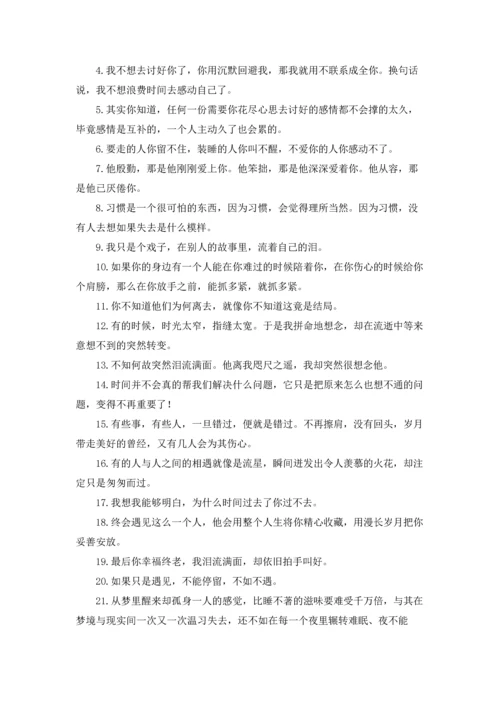 4. 我不想去讨好你了，你用沉默回避我，那我就用不联系成全你。换句话说，我不想浪费时间去感动自己了。

5. 其实你知道，任何一份需要你花尽心思去讨好的感情都不会撑的太久，毕竟感情是互补的，一个人主动久了也会累的。

6. 要走的人你留不住，装睡的人你叫不醒，不爱你的人你感动不了。

7. 他殷勤，那是他刚刚爱上你。他笨拙，那是他深深爱着你。他从容，那是他已厌倦你。

8. 习惯是一个很可怕的东西，因为习惯，会觉得理所当然。因为习惯，没有人去想如果失去是什么模样。

9. 我只是个戏子，在别人的故事里，流着自己的泪。

10. 如果你的身边有一个人能在你难过的时候陪着你，在你伤心的时候给你个肩膀，那么在你放手之前，能抓多紧，就抓多紧。

11. 你不知道他们为何离去，就像你不知道这竟是结局。

12. 有的时候，时光太窄，指缝太宽。于是我拼命地想念，却在流逝中等来意想不到的突然转变。

13. 不知何故突然泪流满面。他离我咫尺之遥，我却突然很想念他。

14. 时间并不会真的帮我们解决什么问题，它只是把原来怎么也想不通的问题，变得不再重要了！

15. 有些事，有些人，一旦错过，便就是错过。不再擦肩，没有回头，岁月带走美好的曾经，又有几人会为其伤心。

16. 有的人与人之间的相遇就像是流星，瞬间迸发出令人羡慕的火花，却注定只是匆匆而过。

17. 我想我能够明白，为什么时间过去了你过不去。

18. 终会遇见这么一个人，他会用整个人生将你精心收藏，用漫长岁月把你妥善安放。

19. 最后你幸福终老，我泪流满面，却依旧拍手叫好。

20. 如果只是遇见，不能停留，不如不遇。

21. 从梦里醒来却孤身一人的感觉，比睡不著的滋味要难受千万倍，与其在梦境与现实间一次又一次温习失去，还不如在每一个夜里辗转难眠、夜不能